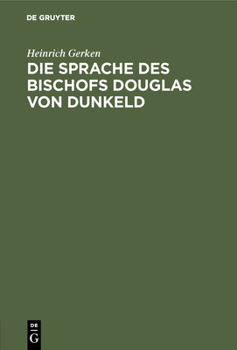 DE GRUYTER

Heinrich Gerken

DIE SPRACHE DES BISCHOFS DOUGLAS VON DUNKELD

DE
G